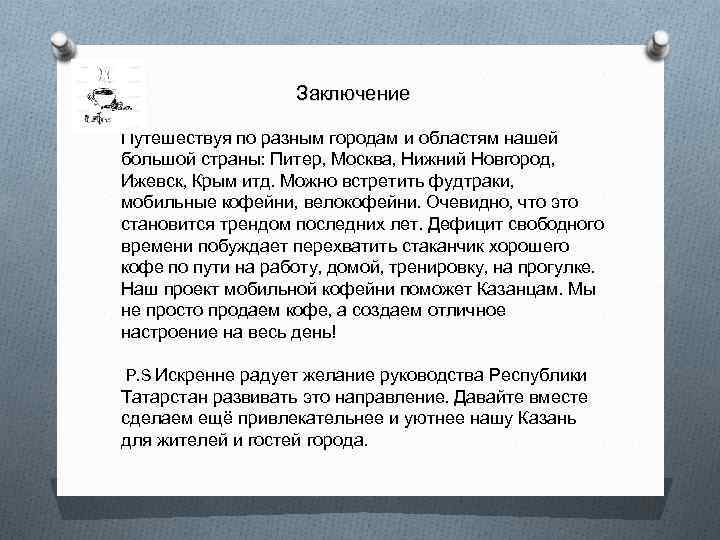 Заключение

Путешествуя по разным городам и областям нашей большой страны: Питер, Москва, Нижний Новгород, Ижевск, Крым итд. Можно встретить фудтраки, мобильные кофейни, велокофейни. Очевидно, что это становится трендом последних лет. Дефицит свободного времени побуждает перехватить стаканчик хорошего кофе по пути на работу, домой, тренировку, на прогулке. Наш проект мобильной кофейни поможет Казанцам. Мы не просто продаем кофе, а создаем отличное настроение на весь день!

P.S Искренне радует желание руководства Республики Татарстан развивать это направление. Давайте вместе сделаем ещё привлекательнее и уютнее нашу Казань для жителей и гостей города.